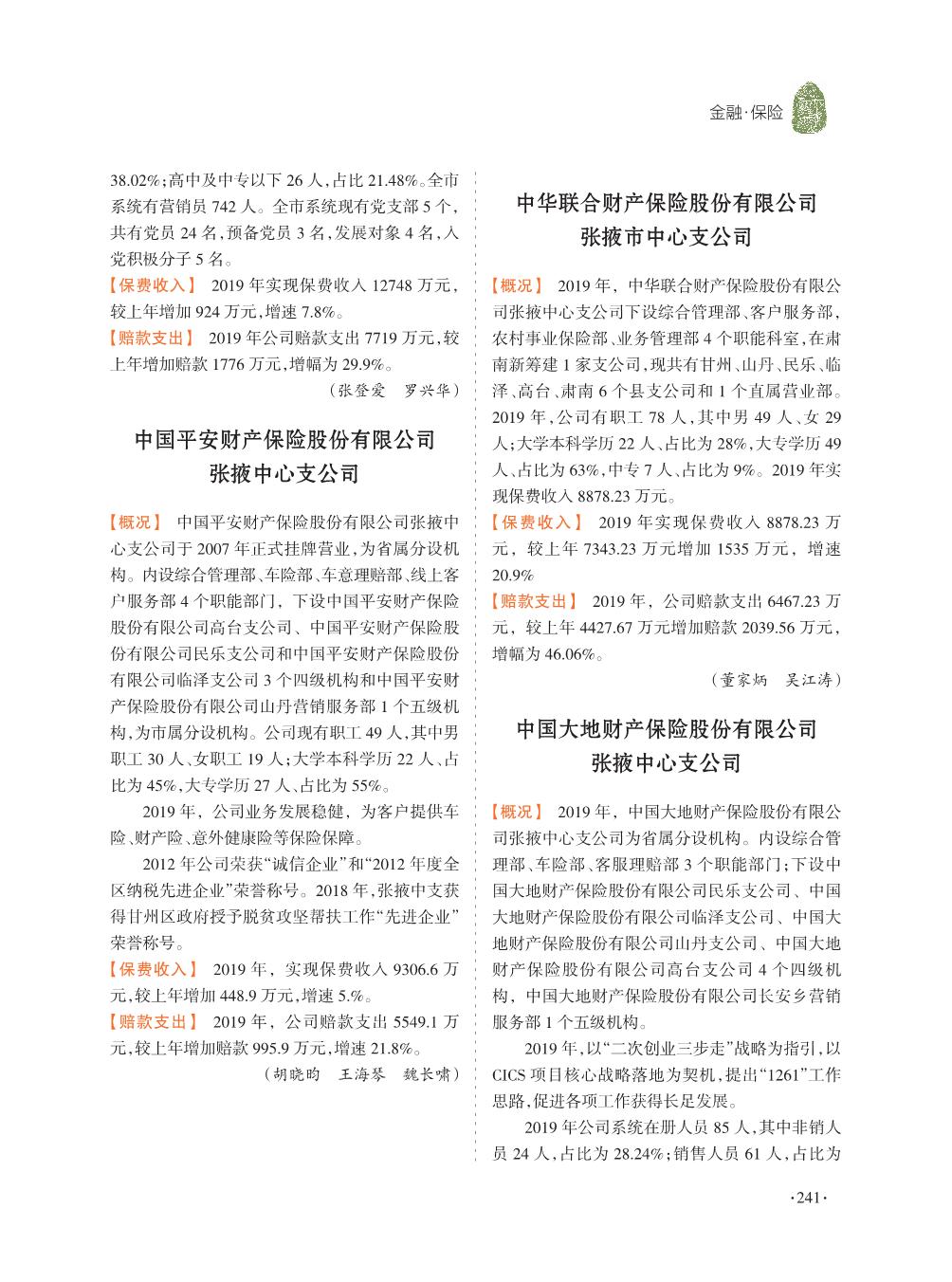 金融·保险

38.02%;高中及中专以下 26 人,占比 21.48%。全市系统有营销员 742 人。全市系统现有党支部 5 个,共有党员 24 名,预备党员 3 名,发展对象 4 名,入党积极分子 5 名。

【保费收入】 2019 年实现保费收入 12748 万元,较上年增加 924 万元,增速 7.8%。

【赔款支出】 2019 年公司赔款支出 7719 万元,较上年增加赔款 1776 万元,增幅为 29.9%。

(张登爱 罗兴华)

中国平安财产保险股份有限公司张掖中心支公司

【概况】 中国平安财产保险股份有限公司张掖中心支公司于 2007 年正式挂牌营业,为省属分设机构。内设综合管理部、车险部、车意理赔部、线上客户服务部 4 个职能部门,下设中国平安财产保险股份有限公司高台支公司、中国平安财产保险股份有限公司民乐支公司和中国平安财产保险股份有限公司临泽支公司 3 个四级机构和中国平安财产保险股份有限公司山丹营销服务部 1 个五级机构,为市属分设机构。公司现有职工 49 人,其中男职工 30 人、女职工 19 人;大学本科学历 22 人、占比为 45%,大专学历 27 人、占比为 55%。

2019 年,公司业务发展稳健,为客户提供车险、财产险、意外健康险等保险保障。

2012 年公司荣获“诚信企业”和“2012 年度全区纳税先进企业”荣誉称号。2018 年,张掖中支获得甘州区政府授予脱贫攻坚帮扶工作“先进企业”荣誉称号。

【保费收入】 2019 年,实现保费收入 9306.6 万元,较上年增加 448.9 万元,增速 5.%。

【赔款支出】 2019 年,公司赔款支出 5549.1 万元,较上年增加赔款 995.9 万元,增速 21.8%。

(胡晓昀 王海琴 魏长啸)

中华联合财产保险股份有限公司张掖市中心支公司

【概况】 2019 年,中华联合财产保险股份有限公司张掖中心支公司下设综合管理部、客户服务部,农村事业保险部、业务管理部 4 个职能科室,在肃南新筹建 1 家支公司,现共有甘州、山丹、民乐、临泽、高台、肃南 6 个县支公司和 1 个直属营业部。2019 年,公司有职工 78 人,其中男 49 人、女 29 人;大学本科学历 22 人、占比为 28%,大专学历 49 人、占比为 63%,中专 7 人、占比为 9%。2019 年实现保费收入 8878.23 万元。

【保费收入】 2019 年实现保费收入 8878.23 万元,较上年 7343.23 万元增加 1535 万元,增速 20.9%

【赔款支出】 2019 年,公司赔款支出 6467.23 万元,较上年 4427.67 万元增加赔款 2039.56 万元,增幅为 46.06%。

(董家炳 吴江涛)

中国大地财产保险股份有限公司张掖中心支公司

【概况】 2019 年,中国大地财产保险股份有限公司张掖中心支公司为省属分设机构。内设综合管理部、车险部、客服理赔部 3 个职能部门;下设中国大地财产保险股份有限公司民乐支公司、中国大地财产保险股份有限公司临泽支公司、中国大地财产保险股份有限公司山丹支公司、中国大地财产保险股份有限公司高台支公司 4 个四级机构,中国大地财产保险股份有限公司长安乡营销服务部 1 个五级机构。

2019 年,以“二次创业三步走”战略为指引,以 CICS 项目核心战略落地为契机,提出“1261”工作思路,促进各项工作获得长足发展。

2019 年公司系统在册人员 85 人,其中非销人员 24 人,占比为 28.24%;销售人员 61 人,占比为

·241·